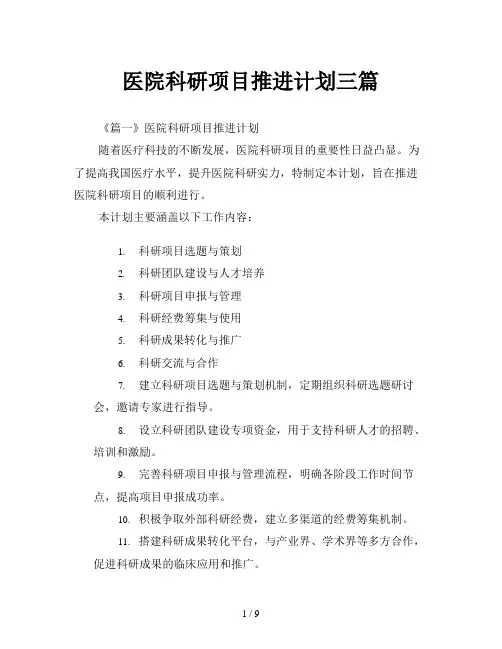 医院科研项目推进计划三篇

《篇一》医院科研项目推进计划

随着医疗科技的不断发展，医院科研项目的重要性日益凸显。为了提高我国医疗水平，提升医院科研实力，特制定本计划，旨在推进医院科研项目的顺利进行。

本计划主要涵盖以下工作内容：

1. 科研项目选题与策划
2. 科研团队建设与人才培养
3. 科研项目申报与管理
4. 科研经费筹集与使用
5. 科研成果转化与推广
6. 科研交流与合作
7. 建立科研项目选题与策划机制，定期组织科研选题研讨会，邀请专家进行指导。
8. 设立科研团队建设专项资金，用于支持科研人才的招聘、培训和激励。
9. 完善科研项目申报与管理流程，明确各阶段工作时间节点，提高项目申报成功率。
10. 积极争取外部科研经费，建立多渠道的经费筹集机制。
11. 搭建科研成果转化平台，与产业界、学术界等多方合作，促进科研成果的临床应用和推广。

1 / 9